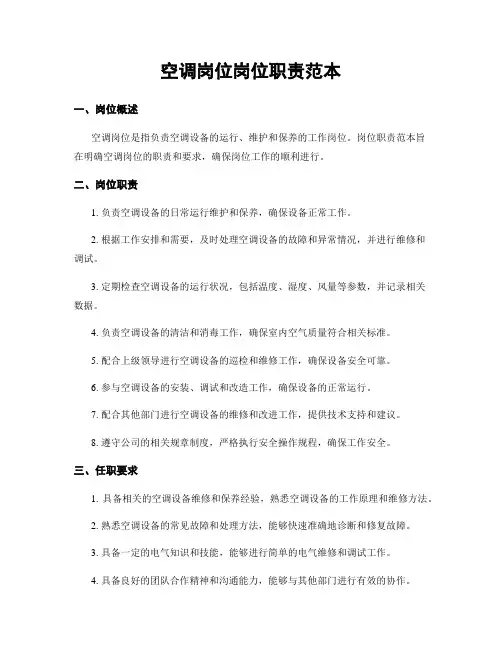 空调岗位岗位职责范本

一、岗位概述

空调岗位是指负责空调设备的运行、维护和保养的工作岗位。岗位职责范本旨在明确空调岗位的职责和要求，确保岗位工作的顺利进行。

二、岗位职责

1. 负责空调设备的日常运行维护和保养，确保设备正常工作。

2. 根据工作安排和需要，及时处理空调设备的故障和异常情况，并进行维修和调试。

3. 定期检查空调设备的运行状况，包括温度、湿度、风量等参数，并记录相关数据。

4. 负责空调设备的清洁和消毒工作，确保室内空气质量符合相关标准。

5. 配合上级领导进行空调设备的巡检和维修工作，确保设备安全可靠。

6. 参与空调设备的安装、调试和改造工作，确保设备的正常运行。

7. 配合其他部门进行空调设备的维修和改进工作，提供技术支持和建议。

8. 遵守公司的相关规章制度，严格执行安全操作规程，确保工作安全。

三、任职要求

1. 具备相关的空调设备维修和保养经验，熟悉空调设备的工作原理和维修方法。

2. 熟悉空调设备的常见故障和处理方法，能够快速准确地诊断和修复故障。

3. 具备一定的电气知识和技能，能够进行简单的电气维修和调试工作。

4. 具备良好的团队合作精神和沟通能力，能够与其他部门进行有效的协作。